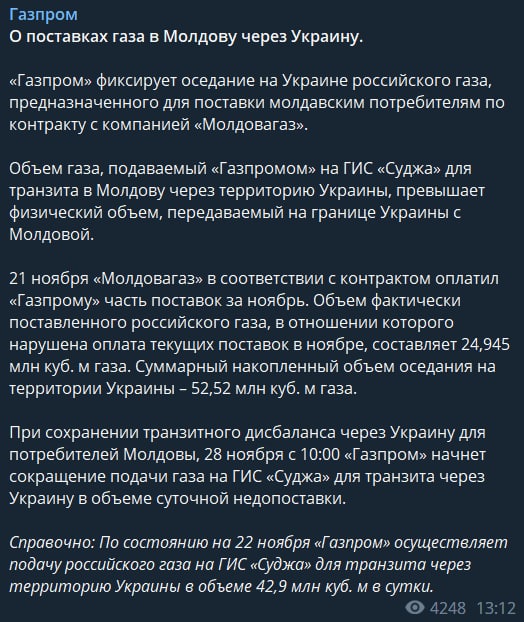 Газпром
О поставках газа в Молдову через Украину.

«Газпром» фиксирует оседание на Украине российского газа, предназначенного для поставки молдавским потребителям по контракту с компанией «Молдовагаз».

Объем газа, подаваемый «Газпромом» на ГИС «Суджа» для транзита в Молдову через территорию Украины, превышает физический объем, передаваемый на границе Украины с Молдовой.

21 ноября «Молдовагаз» в соответствии с контрактом оплатил «Газпрому» часть поставок за ноябрь. Объем фактически поставленного российского газа, в отношении которого нарушена оплата текущих поставок в ноябре, составляет 24,945 млн куб. м газа. Суммарный накопленный объем оседания на территории Украины – 52,52 млн куб. м газа.

При сохранении транзитного дисбаланса через Украину для потребителей Молдовы, 28 ноября с 10:00 «Газпром» начнет сокращение подачи газа на ГИС «Суджа» для транзита через Украину в объеме суточной недопоставки.

Справочно: По состоянию на 22 ноября «Газпром» осуществляет подачу российского газа на ГИС «Суджа» для транзита через территорию Украины в объеме 42,9 млн куб. м в сутки.

4248 13:12